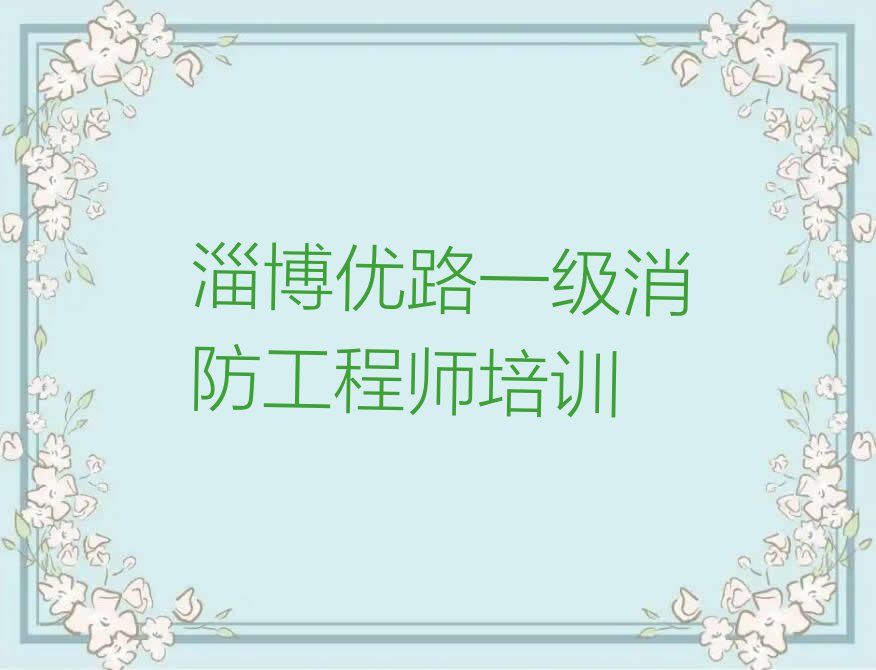 淄博优路一级消防工程师培训